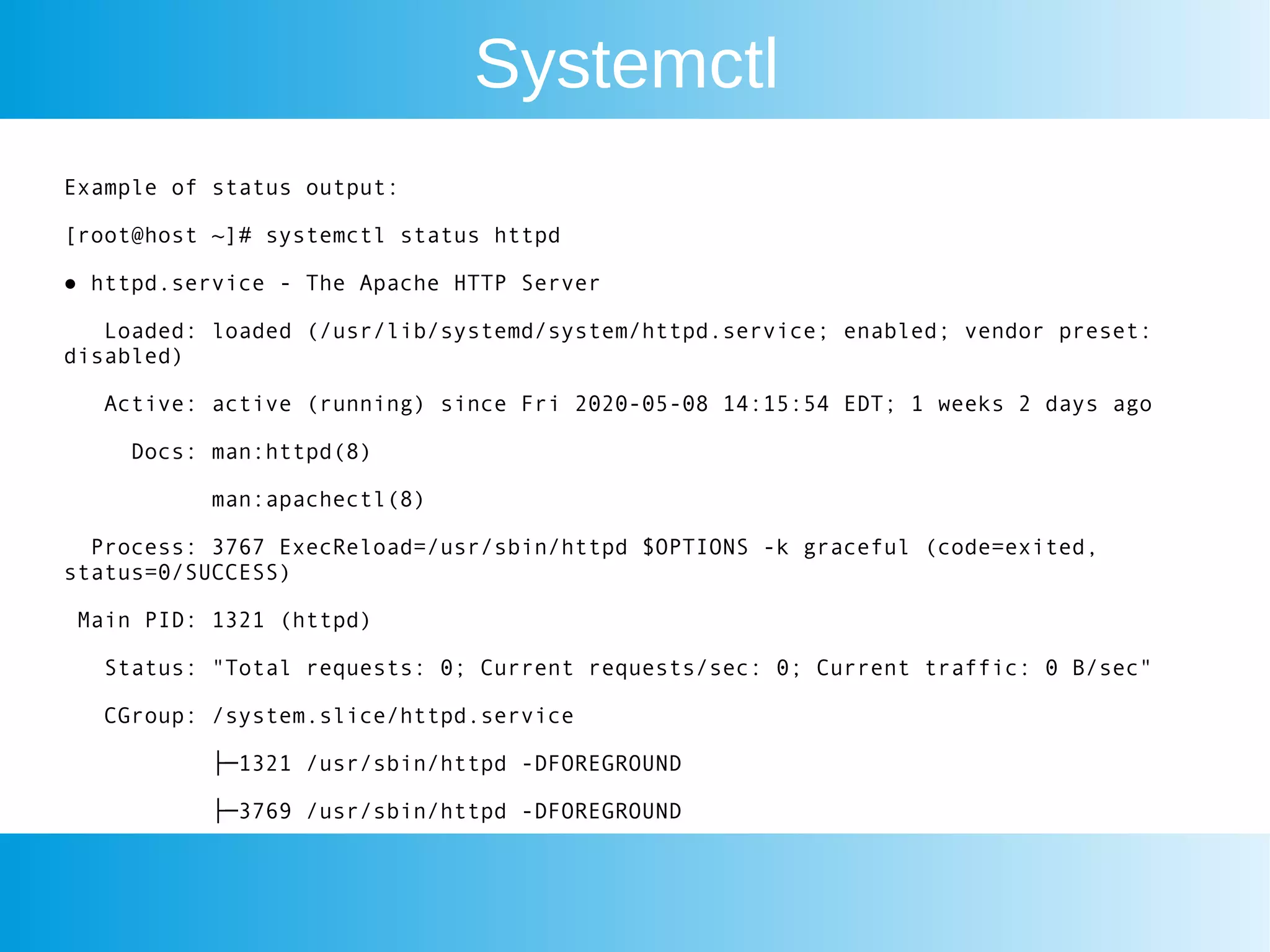 Systemctl

Example of status output:

[root@host ~]# systemctl status httpd

● httpd.service - The Apache HTTP Server

Loaded: loaded (/usr/lib/systemd/system/httpd.service; enabled; vendor preset: disabled)

Active: active (running) since Fri 2020-05-08 14:15:54 EDT; 1 weeks 2 days ago

Docs: man:httpd(8)

man:apachectl(8)

Process: 3767 ExecReload=/usr/sbin/httpd $OPTIONS -k graceful (code=exited, status=0/SUCCESS)

Main PID: 1321 (httpd)

Status: "Total requests: 0; Current requests/sec: 0; Current traffic: 0 B/sec"

CGroup: /system.slice/httpd.service

├─1321 /usr/sbin/httpd -DFOREGROUND

├─3769 /usr/sbin/httpd -DFOREGROUND